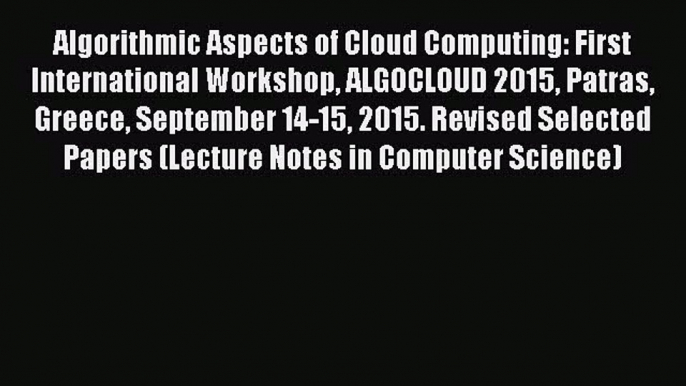 Algorithmic Aspects of Cloud Computing: First International Workshop, ALGOCLOUD 2015, Patras, Greece, September 14-15, 2015. Revised Selected Papers (Lecture Notes in Computer Science)